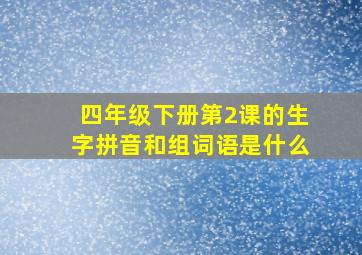 四年级下册第2课的生字拼音和组词语是什么